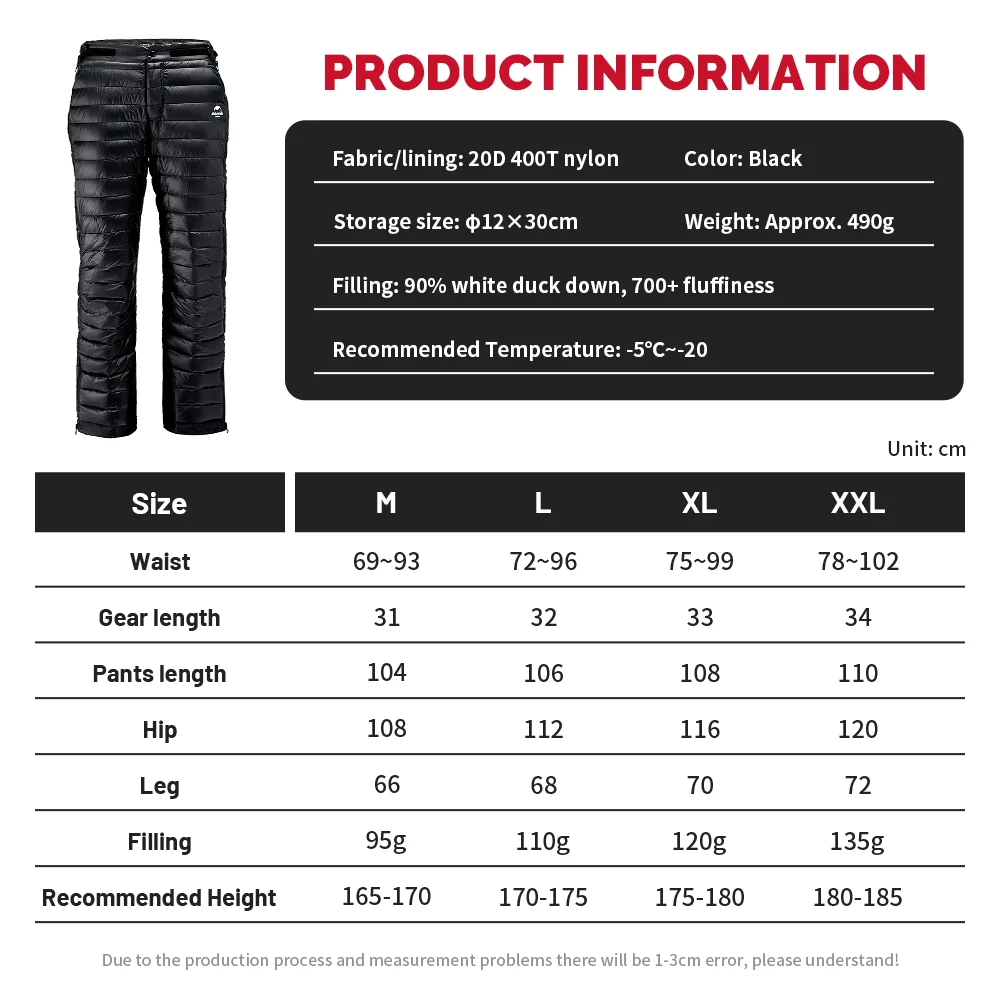 PRODUCT INFORMATION

Fabric/lining: 20D 400T nylon

Color: Black

Storage size: ϕ12×30cm

Weight: Approx. 490g

Filling: 90% white duck down, 700+ fluffiness

Recommended Temperature: -5°C~-20

Unit: cm

| Size | M | L | XL | XXL |
|---|---|---|---|---|
| Waist | 69~93 | 72~96 | 75~99 | 78~102 |
| Gear length | 31 | 32 | 33 | 34 |
| Pants length | 104 | 106 | 108 | 110 |
| Hip | 108 | 112 | 116 | 120 |
| Leg | 66 | 68 | 70 | 72 |
| Filling | 95g | 110g | 120g | 135g |
| Recommended Height | 165-170 | 170-175 | 175-180 | 180-185 |

Due to the production process and measurement problems there will be 1-3cm error, please understand!